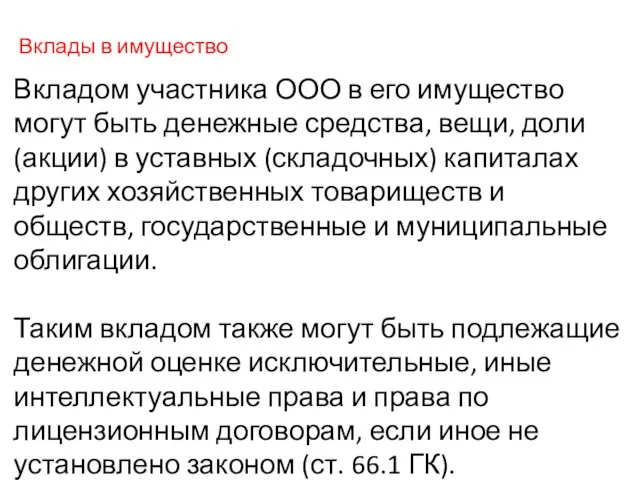 Вклады в имущество

Вкладом участника ООО в его имущество могут быть денежные средства, вещи, доли (акции) в уставных (складочных) капиталах других хозяйственных товариществ и обществ, государственные и муниципальные облигации.

Таким вкладом также могут быть подлежащие денежной оценке исключительные, иные интеллектуальные права и права по лицензионным договорам, если иное не установлено законом (ст. 66.1 ГК).